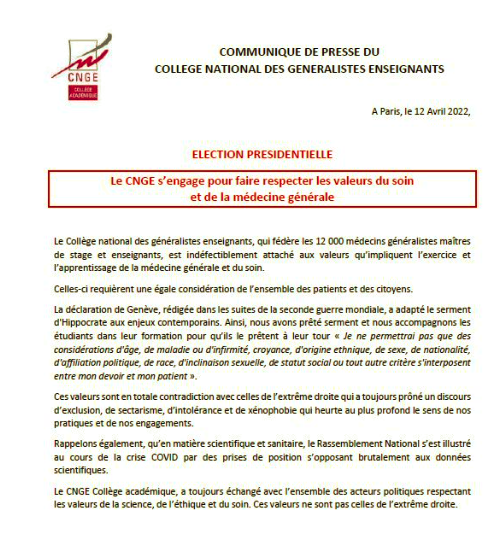 CNGE
COLLÈGE ACADÉMIQUE

COMMUNIQUE DE PRESSE DU
COLLEGE NATIONAL DES GENERALISTES ENSEIGNANTS

A Paris, le 12 Avril 2022,

ELECTION PRESIDENTIELLE

Le CNGE s'engage pour faire respecter les valeurs du soin et de la médecine générale

Le Collège national des généralistes enseignants, qui fédère les 12 000 médecins généralistes maîtres de stage et enseignants, est indéfectiblement attaché aux valeurs qu'impliquent l'exercice et l'apprentissage de la médecine générale et du soin.

Celles-ci requièrent une égale considération de l'ensemble des patients et des citoyens.

La déclaration de Genève, rédigée dans les suites de la seconde guerre mondiale, a adapté le serment d'Hippocrate aux enjeux contemporains. Ainsi, nous avons prêté serment et nous accompagnons les étudiants dans leur formation pour qu'ils le prêtent à leur tour « Je ne permettrai pas que des considérations d'âge, de maladie ou d'infirmité, croyance, d'origine ethnique, de sexe, de nationalité, d'affiliation politique, de race, d'inclinaison sexuelle, de statut social ou tout autre critère s'interposent entre mon devoir et mon patient ».

Ces valeurs sont en totale contradiction avec celles de l'extrême droite qui a toujours prôné un discours d'exclusion, de sectarisme, d'intolérance et de xénophobie qui heurte au plus profond le sens de nos pratiques et de nos engagements.

Rappelons également, qu'en matière scientifique et sanitaire, le Rassemblement National s'est illustré au cours de la crise COVID par des prises de position s'opposant brutalement aux données scientifiques.

Le CNGE Collège académique, a toujours échangé avec l'ensemble des acteurs politiques respectant les valeurs de la science, de l'éthique et du soin. Ces valeurs ne sont pas celles de l'extrême droite.